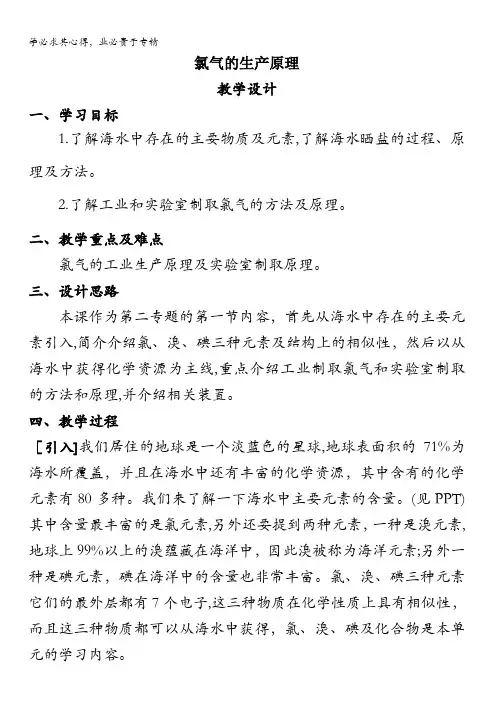 学必求其心得，业必贵于专精

氯气的生产原理

教学设计

一、学习目标

1.了解海水中存在的主要物质及元素,了解海水晒盐的过程、原理及方法。

2.了解工业和实验室制取氯气的方法及原理。

二、教学重点及难点

氯气的工业生产原理及实验室制取原理。

三、设计思路

本课作为第二专题的第一节内容，首先从海水中存在的主要元素引入,简介介绍氯、溴、碘三种元素及结构上的相似性，然后以从海水中获得化学资源为主线,重点介绍工业制取氯气和实验室制取的方法和原理,并介绍相关装置。

四、教学过程

[引入]我们居住的地球是一个淡蓝色的星球,地球表面积的 71%为海水所覆盖，并且在海水中还有丰富的化学资源，其中含有的化学元素有 80 多种。我们来了解一下海水中主要元素的含量。(见 PPT)其中含量最丰富的是氯元素,另外还要提到两种元素，一种是溴元素,地球上 99%以上的溴蕴藏在海洋中，因此溴被称为海洋元素;另外一种是碘元素，碘在海洋中的含量也非常丰富。氯、溴、碘三种元素它们的最外层都有 7 个电子,这三种物质在化学性质上具有相似性，而且这三种物质都可以从海水中获得，氯、溴、碘及化合物是本单元的学习内容。